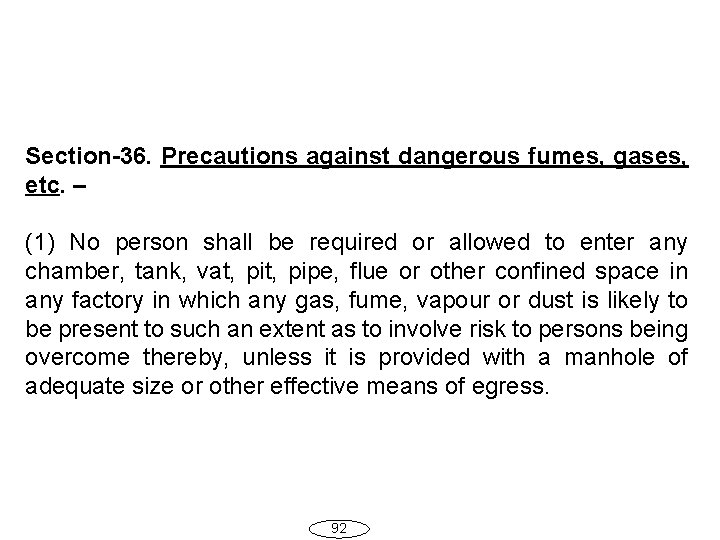 Section-36. Precautions against dangerous fumes, gases, etc. –

(1) No person shall be required or allowed to enter any chamber, tank, vat, pit, pipe, flue or other confined space in any factory in which any gas, fume, vapour or dust is likely to be present to such an extent as to involve risk to persons being overcome thereby, unless it is provided with a manhole of adequate size or other effective means of egress.

92